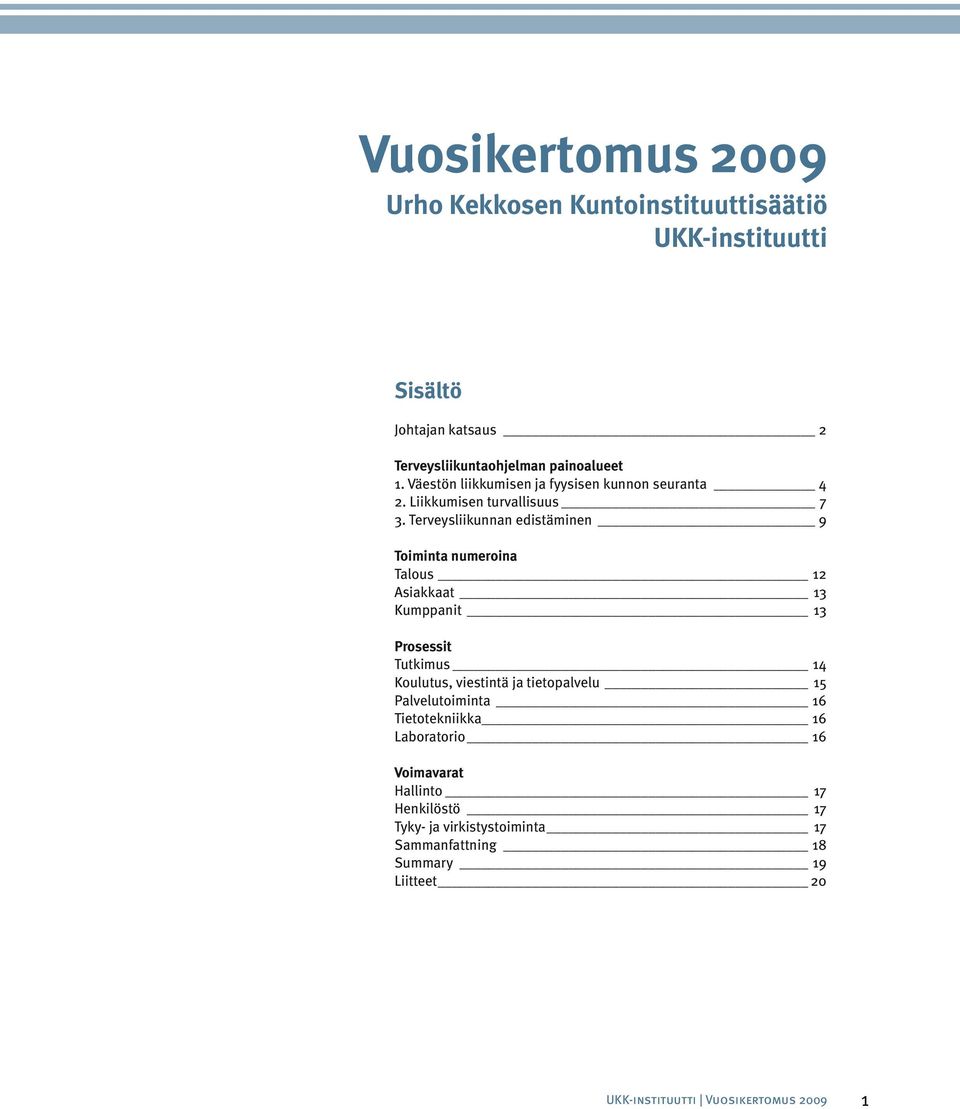 Vuosikertomus 2009
Urho Kekkosen Kuntoinstituuttisäätiö
UKK-instituutti

Sisältö

Johtajan katsaus 2

Terveysliikuntaohjelman painoalueet
1. Väestön liikkumisen ja fyysisen kunnon seuranta 4
2. Liikkumisen turvallisuus 7
3. Terveysliikunnan edistäminen 9

Toiminta numeroina
Talous 12
Asiakkaat 13
Kumppanit 13

Prosessit
Tutkimus 14
Koulutus, viestintä ja tietopalvelu 15
Palvelutoiminta 16
Tietotekniikka 16
Laboratorio 16

Voimavarat
Hallinto 17
Henkilöstö 17
Tyky- ja virkistystoiminta 17
Sammanfattning 18
Summary 19
Liitteet 20

UKK-instituutti | Vuosikertomus 2009 1